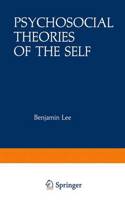 PSYCHOSOCIAL THEORIES OF THE SELF

Benjamin Lee

Springer